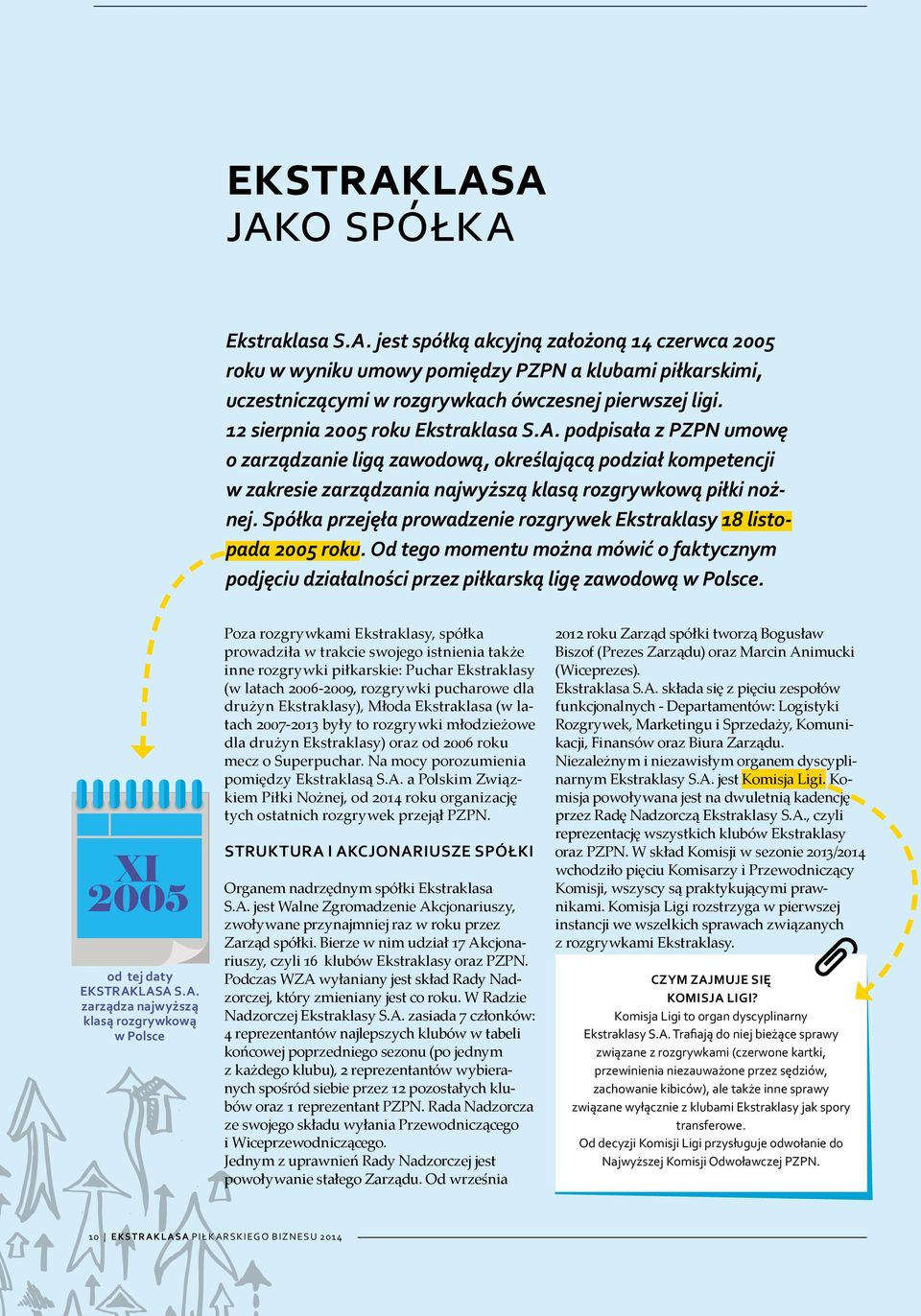 EKSTRAKLASA
JAKO SPÓŁKA

Ekstraklasa S.A. jest spółką akcyjną założoną 14 czerwca 2005 roku w wyniku umowy pomiędzy PZPN a klubami piłkarskimi, uczestniczącymi w rozgrywkach ówczesnej pierwszej ligi. 12 sierpnia 2005 roku Ekstraklasa S.A. podpisała z PZPN umowę o zarządzanie ligą zawodową, określającą podział kompetencji w zakresie zarządzania najwyższą klasą rozgrywkową piłki nożnej. Spółka przejęła prowadzenie rozgrywek Ekstraklasy 18 listopada 2005 roku. Od tego momentu można mówić o faktycznym podjęciu działalności przez piłkarską ligę zawodową w Polsce.

XI
2005

od tej daty
EKSTRAKLASA S.A.
zarządza najwyższą klasą rozgrywkową w Polsce

Poza rozgrywkami Ekstraklasy, spółka prowadziła w trakcie swojego istnienia także inne rozgrywki piłkarskie: Puchar Ekstraklasy (w latach 2006-2009, rozgrywki pucharowe dla drużyn Ekstraklasy), Młoda Ekstraklasa (w latach 2007-2013 były to rozgrywki młodzieżowe dla drużyn Ekstraklasy) oraz od 2006 roku mecz o Superpuchar. Na mocy porozumienia pomiędzy Ekstraklasą S.A. a Polskim Związkiem Piłki Nożnej, od 2014 roku organizację tych ostatnich rozgrywek przejął PZPN.

STRUKTURA I AKCJONARIUSZE SPÓŁKI

Organem nadrzędnym spółki Ekstraklasa S.A. jest Walne Zgromadzenie Akcjonariuszy, zwoływane przynajmniej raz w roku przez Zarząd spółki. Bierze w nim udział 17 Akcjonariuszy, czyli 16 klubów Ekstraklasy oraz PZPN. Podczas WZA wyłaniany jest skład Rady Nadzorczej, który zmieniany jest co roku. W Radzie Nadzorczej Ekstraklasy S.A. zasiada 7 członków: 4 reprezentantów najlepszych klubów w tabeli końcowej poprzedniego sezonu (po jednym z każdego klubu), 2 reprezentantów wybieranych spośród siebie przez 12 pozostałych klubów oraz 1 reprezentant PZPN. Rada Nadzorcza ze swojego składu wyłania Przewodniczącego i Wiceprzewodniczącego.
Jednym z uprawnień Rady Nadzorczej jest powoływanie stałego Zarządu. Od września 2012 roku Zarząd spółki tworzą Bogusław Biszof (Prezes Zarządu) oraz Marcin Animucki (Wiceprezes).
Ekstraklasa S.A. składa się z pięciu zespołów funkcjonalnych - Departamentów: Logistyki Rozgrywek, Marketingu i Sprzedaży, Komunikacji, Finansów oraz Biura Zarządu.
Niezależnym i niezawisłym organem dyscyplinarnym Ekstraklasy S.A. jest Komisja Ligi. Komisja powoływana jest na dwuletnią kadencję przez Radę Nadzorczą Ekstraklasy S.A., czyli reprezentację wszystkich klubów Ekstraklasy oraz PZPN. W skład Komisji w sezonie 2013/2014 wchodziło pięciu Komisarzy i Przewodniczący Komisji, wszyscy są praktykującymi prawnikami. Komisja Ligi rozstrzyga w pierwszej instancji we wszelkich sprawach związanych z rozgrywkami Ekstraklasy.

CZYM ZAJMUJE SIĘ KOMISJA LIGI?
Komisja Ligi to organ dyscyplinarny Ekstraklasy S.A. Trafiają do niej bieżące sprawy związane z rozgrywkami (czerwone kartki, przewinienia niezauważone przez sędziów, zachowanie kibiców), ale także inne sprawy związane wyłącznie z klubami Ekstraklasy jak spory transferowe.
Od decyzji Komisji Ligi przysługuje odwołanie do Najwyższej Komisji Odwoławczej PZPN.

10 | EKSTRAKLASA PIŁKARSKIEGO BIZNESU 2014